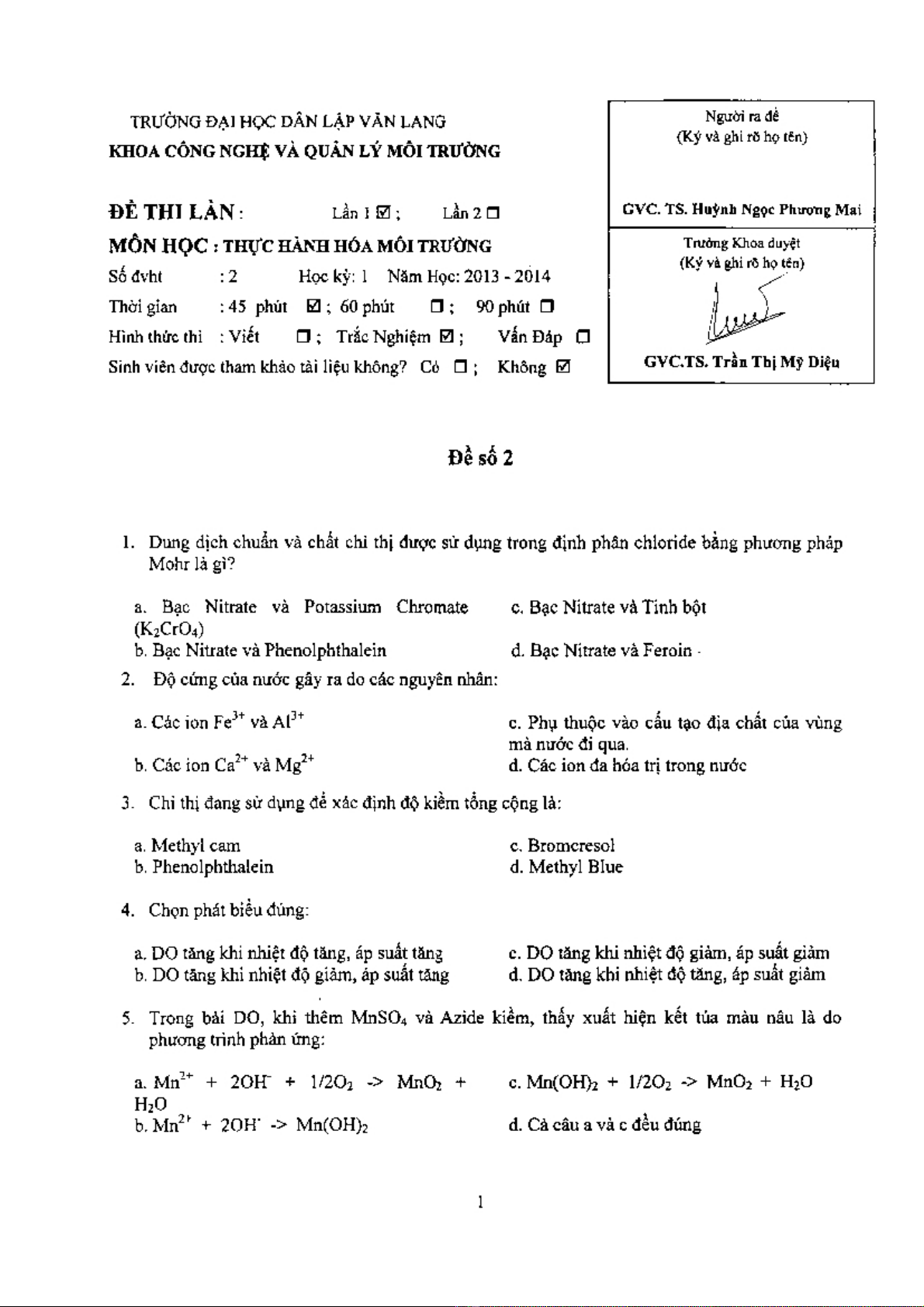 TRƯỜNG ĐẠI HỌC DÂN LẬP VĂN LANG
KHOA CÔNG NGHỆ VÀ QUẢN LÝ MÔI TRƯỜNG

ĐỀ THI LẦN : Lần 1 ☑ ; Lần 2 ☐
MÔN HỌC : THỰC HÀNH HÓA MÔI TRƯỜNG
Số đvht : 2 Học kỳ: 1 Năm Học: 2013 - 2014
Thời gian : 45 phút ☑ ; 60 phút ☐ ; 90 phút ☐
Hình thức thi : Viết ☐ ; Trắc Nghiệm ☑ ; Vấn Đáp ☐
Sinh viên được tham khảo tài liệu không? Có ☐ ; Không ☑

Người ra đề
(Ký và ghi rõ họ tên)

GVC. TS. Huỳnh Ngọc Phương Mai

Trưởng Khoa duyệt
(Ký và ghi rõ họ tên)

GVC.TS. Trần Thị Mỹ Diệu

Đề số 2

1. Dung dịch chuẩn và chất chỉ thị được sử dụng trong định phân chloride bằng phương pháp Mohr là gì?

a. Bạc Nitrate và Potassium Chromate ($K_2CrO_4$)
b. Bạc Nitrate và Phenolphthalein
c. Bạc Nitrate và Tinh bột
d. Bạc Nitrate và Feroin

2. Độ cứng của nước gây ra do các nguyên nhân:

a. Các ion $Fe^{3+}$ và $Al^{3+}$
b. Các ion $Ca^{2+}$ và $Mg^{2+}$
c. Phụ thuộc vào cấu tạo địa chất của vùng mà nước đi qua.
d. Các ion đa hóa trị trong nước

3. Chỉ thị đang sử dụng để xác định độ kiềm tổng cộng là:

a. Methyl cam
b. Phenolphthalein
c. Bromcresol
d. Methyl Blue

4. Chọn phát biểu đúng:

a. DO tăng khi nhiệt độ tăng, áp suất tăng
b. DO tăng khi nhiệt độ giảm, áp suất tăng
c. DO tăng khi nhiệt độ giảm, áp suất giảm
d. DO tăng khi nhiệt độ tăng, áp suất giảm

5. Trong bài DO, khi thêm $MnSO_4$ và Azide kiềm, thấy xuất hiện kết tủa màu nâu là do phương trình phản ứng:

a. $Mn^{2+} + 2OH^- + 1/2O_2 -> MnO_2 + H_2O$
b. $Mn^{2+} + 2OH^- -> Mn(OH)_2$
c. $Mn(OH)_2 + 1/2O_2 -> MnO_2 + H_2O$
d. Cả câu a và c đều đúng

1